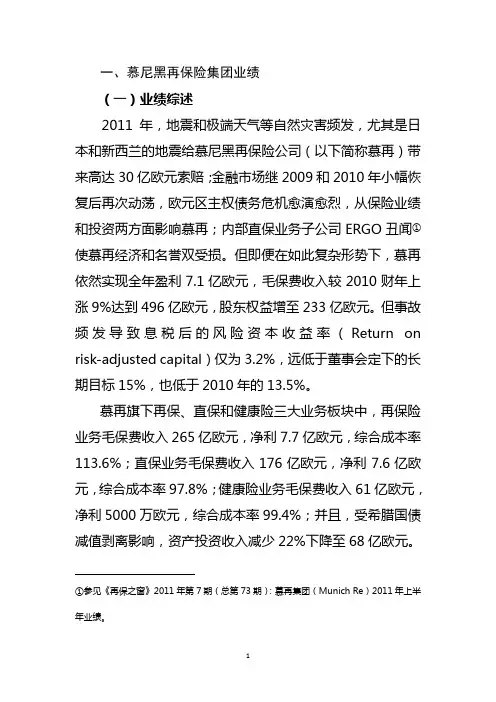 一、慕尼黑再保险集团业绩

（一）业绩综述

2011 年，地震和极端天气等自然灾害频发，尤其是日本和新西兰的地震给慕尼黑再保险公司（以下简称慕再）带来高达 30 亿欧元索赔；金融市场继 2009 和 2010 年小幅恢复后再次动荡，欧元区主权债务危机愈演愈烈，从保险业绩和投资两方面影响慕再；内部直保业务子公司 ERGO 丑闻①使慕再经济和名誉双受损。但即便在如此复杂形势下，慕再依然实现全年盈利 7.1 亿欧元，毛保费收入较 2010 财年上涨 9%达到 496 亿欧元，股东权益增至 233 亿欧元。但事故频发导致息税后的风险资本收益率（Return on risk-adjusted capital）仅为 3.2%，远低于董事会定下的长期目标 15%，也低于 2010 年的 13.5%。

慕再旗下再保、直保和健康险三大业务板块中，再保险业务毛保费收入 265 亿欧元，净利 7.7 亿欧元，综合成本率 113.6%；直保业务毛保费收入 176 亿欧元，净利 7.6 亿欧元，综合成本率 97.8%；健康险业务毛保费收入 61 亿欧元，净利 5000 万欧元，综合成本率 99.4%；并且，受希腊国债减值剥离影响，资产投资收入减少 22%下降至 68 亿欧元。

①参见《再保之窗》2011 年第 7 期（总第 73 期）：慕再集团（Munich Re）2011 年上半年业绩。

1